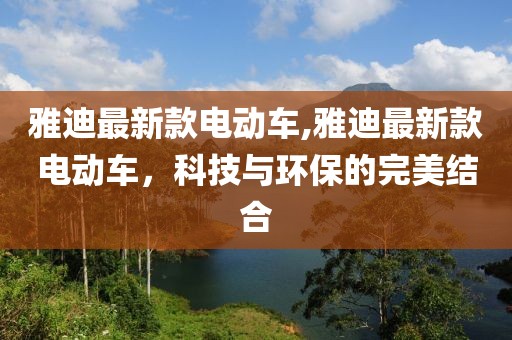 雅迪最新款电动车,雅迪最新款电动车，科技与环保的完美结合